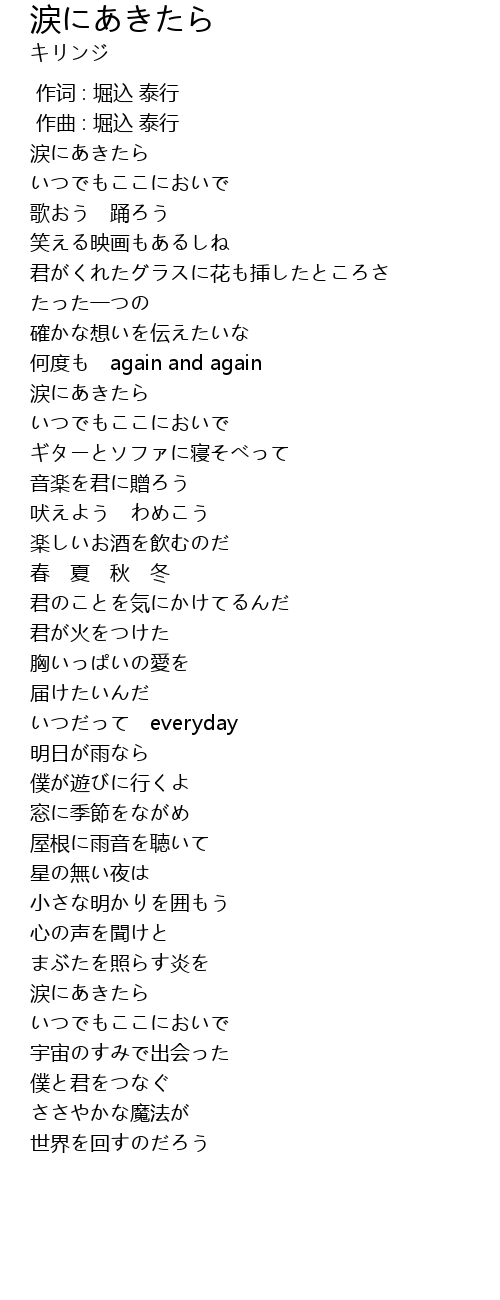 涙にあきたら
キリンジ

作词 : 堀込 泰行
作曲 : 堀込 泰行
涙にあきたら
いつでもここにおいで
歌おう　踊ろう
笑える映画もあるしね
君がくれたグラスに花も挿したところさ
たった一つの
確かな想いを伝えたいな
何度も　again and again
涙にあきたら
いつでもここにおいで
ギターとソファに寝そべって
音楽を君に贈ろう
吠えよう　わめこう
楽しいお酒を飲むのだ
春　夏　秋　冬
君のことを気にかけてるんだ
君が火をつけた
胸いっぱいの愛を
届けたいんだ
いつだって　everyday
明日が雨なら
僕が遊びに行くよ
窓に季節をながめ
屋根に雨音を聴いて
星の無い夜は
小さな明かりを囲もう
心の声を聞けと
まぶたを照らす炎を
涙にあきたら
いつでもここにおいで
宇宙のすみで出会った
僕と君をつなぐ
ささやかな魔法が
世界を回すのだろう